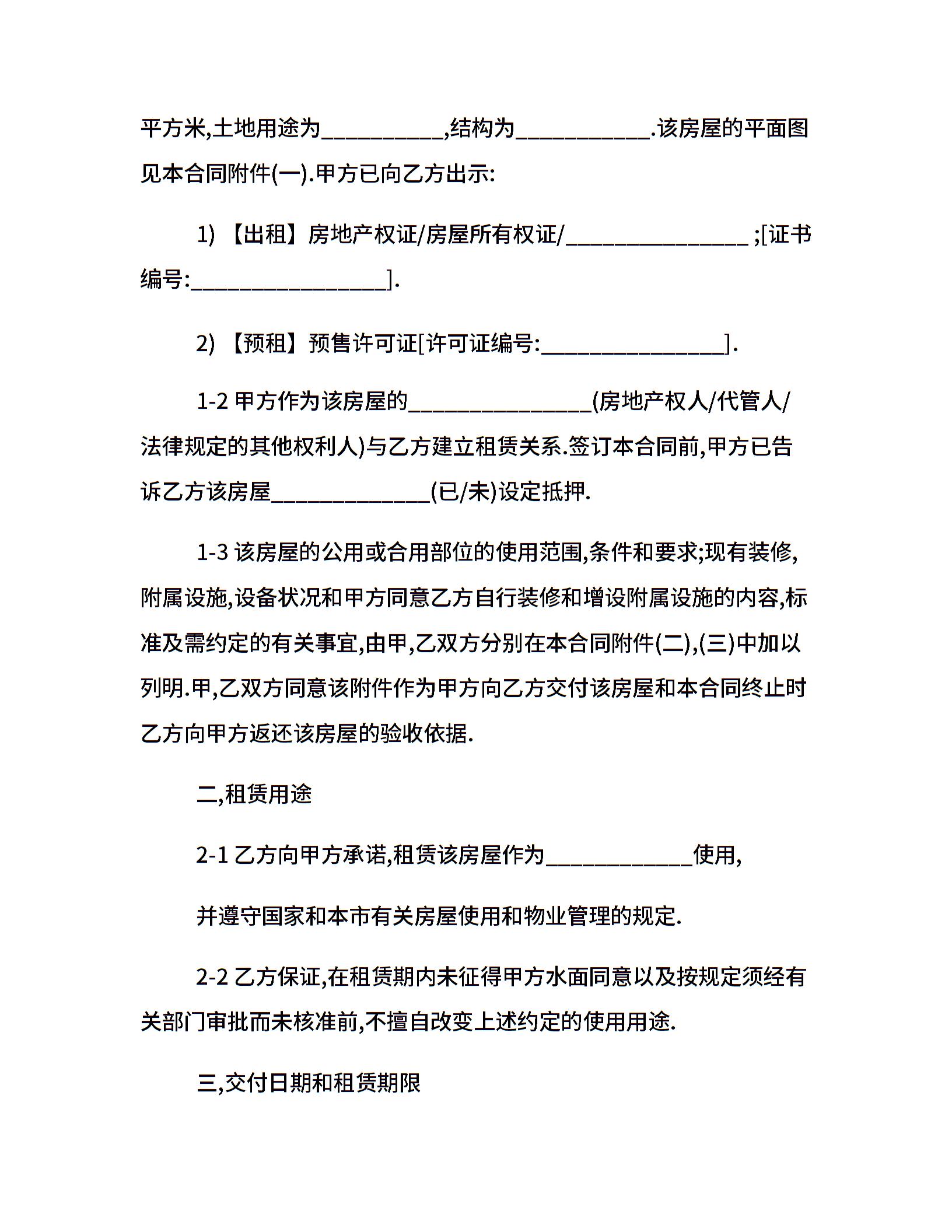 平方米,土地用途为__________,结构为___________.该房屋的平面图见本合同附件(一).甲方已向乙方出示:

1) 【出租】房地产权证/房屋所有权证/________________ ;[证书编号:_________________].

2) 【预租】预售许可证[许可证编号:________________].

1-2 甲方作为该房屋的________________(房地产权人/代管人/法律规定的其他权利人)与乙方建立租赁关系.签订本合同前,甲方已告诉乙方该房屋______________(已/未)设定抵押.

1-3 该房屋的公用或合用部位的使用范围,条件和要求;现有装修,附属设施,设备状况和甲方同意乙方自行装修和增设附属设施的内容,标准及需约定的有关事宜,由甲,乙双方分别在本合同附件(二),(三)中加以列明.甲,乙双方同意该附件作为甲方向乙方交付该房屋和本合同终止时乙方向甲方返还该房屋的验收依据.

二,租赁用途

2-1 乙方向甲方承诺,租赁该房屋作为_____________使用,

并遵守国家和本市有关房屋使用和物业管理的规定.

2-2 乙方保证,在租赁期内未征得甲方水面同意以及按规定须经有关部门审批而未核准前,不擅自改变上述约定的使用用途.

三,交付日期和租赁期限